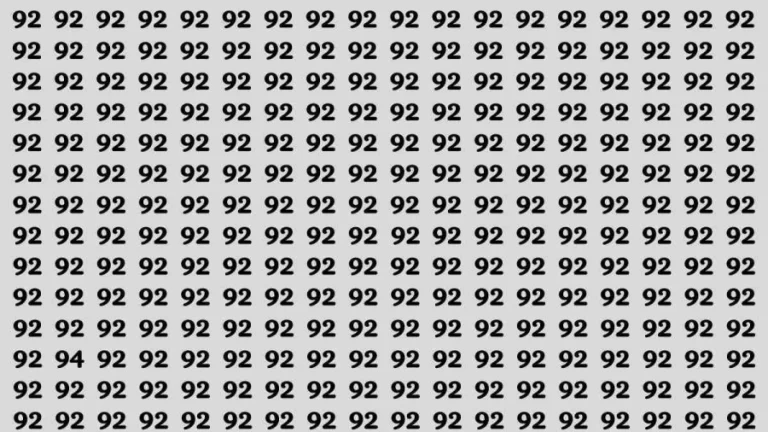 92 92 92 92 92 92 92 92 92 92 92 92 92 92 92 92 92 92
92 92 92 92 92 92 92 92 92 92 92 92 92 92 92 92 92 92
92 92 92 92 92 92 92 92 92 92 92 92 92 92 92 92 92 92
92 92 92 92 92 92 92 92 92 92 92 92 92 92 92 92 92 92
92 92 92 92 92 92 92 92 92 92 92 92 92 92 92 92 92 92
92 92 92 92 92 92 92 92 92 92 92 92 92 92 92 92 92 92
92 92 92 92 92 92 92 92 92 92 92 92 92 92 92 92 92 92
92 92 92 92 92 92 92 92 92 92 92 92 92 92 92 92 92 92
92 92 92 92 92 92 92 92 92 92 92 92 92 92 92 92 92 92
92 92 92 92 92 92 92 92 92 92 92 92 92 92 92 92 92 92
92 92 92 92 92 92 92 92 92 92 92 92 92 92 92 92 92 92
92 94 92 92 92 92 92 92 92 92 92 92 92 92 92 92 92 92
92 92 92 92 92 92 92 92 92 92 92 92 92 92 92 92 92 92
92 92 92 92 92 92 92 92 92 92 92 92 92 92 92 92 92 92